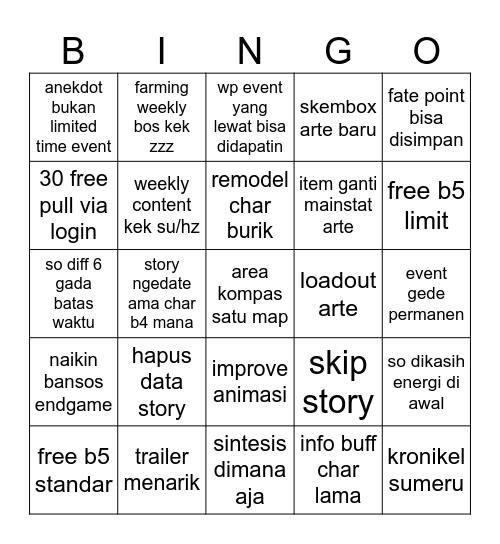 | B | I | N | G | O |
|---|---|---|---|---|
| anekdot bukan limited time event | farming weekly bos kek zzz | wp event yang lewat bisa didapatin | skembox arte baru | fate point bisa disimpan |
| 30 free pull via login | weekly content kek su/hz | remodel char burik | item ganti mainstat arte | free b5 limit |
| so diff 6 gada batas waktu | story ngedate ama char b4 mana | area kompas satu map | loadout arte | event gede permanen |
| naikin bansos endgame | hapus data story | improve animasi | skip story | so dikasih energi di awal |
| free b5 standar | trailer menarik | sintesis dimana aja | info buff char lama | kronikel sumeru |